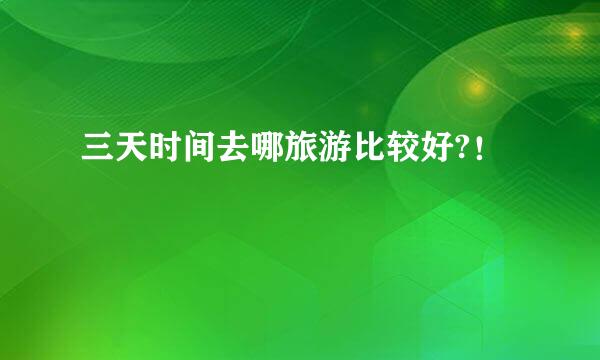 三天时间去哪旅游比较好?!